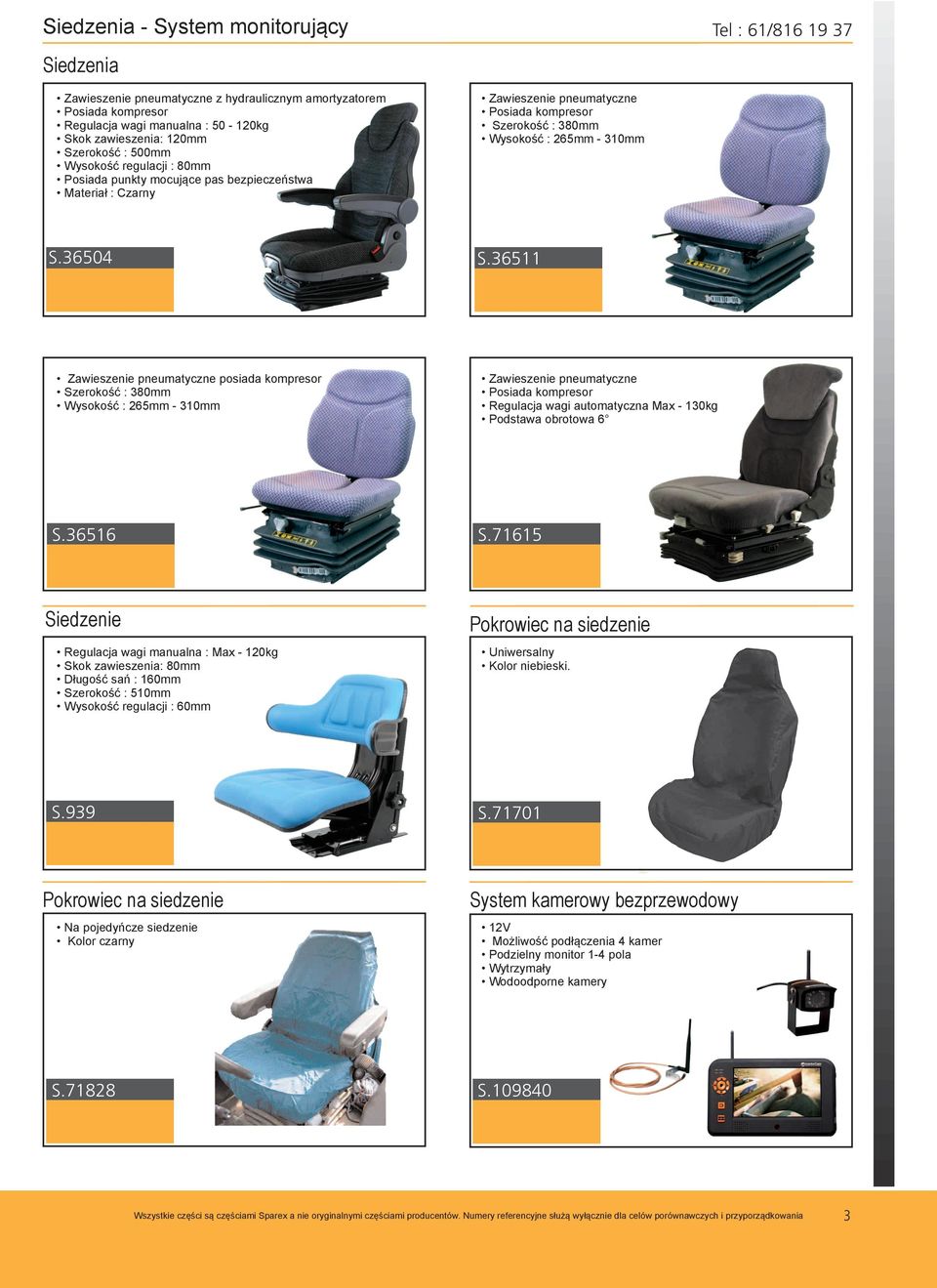 Siedzenia - System monitorujący

Tel : 61/816 19 37

Siedzenia

• Zawieszenie pneumatyczne z hydraulicznym amortyzatorem
• Posiada kompresor
• Regulacja wagi manualna : 50 - 120kg
• Skok zawieszenia: 120mm
• Szerokość : 500mm
• Wysokość regulacji : 80mm
• Posiada punkty mocujące pas bezpieczeństwa
• Materiał : Czarny

S.36504

• Zawieszenie pneumatyczne
• Posiada kompresor
• Szerokość : 380mm
• Wysokość : 265mm - 310mm

S.36511

• Zawieszenie pneumatyczne posiada kompresor
• Szerokość : 380mm
• Wysokość : 265mm - 310mm

S.36516

• Zawieszenie pneumatyczne
• Posiada kompresor
• Regulacja wagi automatyczna Max - 130kg
• Podstawa obrotowa 6°

S.71615

Siedzenie

• Regulacja wagi manualna : Max - 120kg
• Skok zawieszenia: 80mm
• Długość sań : 160mm
• Szerokość : 510mm
• Wysokość regulacji : 60mm

S.939

Pokrowiec na siedzenie

• Uniwersalny
• Kolor niebieski.

S.71701

Pokrowiec na siedzenie

• Na pojedyńcze siedzenie
• Kolor czarny

S.71828

System kamerowy bezprzewodowy

• 12V
• Możliwość podłączenia 4 kamer
• Podzielny monitor 1-4 pola
• Wytrzymały
• Wodoodporne kamery

S.109840

Wszystkie części są częściami Sparex a nie oryginalnymi częściami producentów. Numery referencyjne służą wyłącznie dla celów porównawczych i przyporządkowania

3